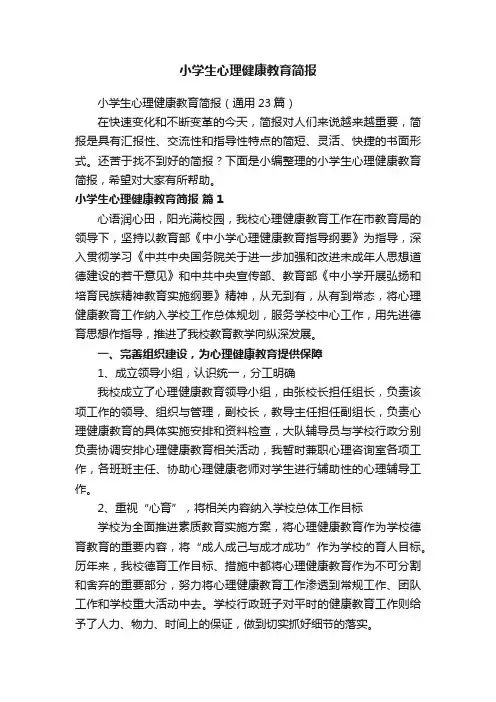 小学生心理健康教育简报

小学生心理健康教育简报（通用23篇）

在快速变化和不断变革的今天，简报对人们来说越来越重要，简报是具有汇报性、交流性和指导性特点的简短、灵活、快捷的书面形式。还苦于找不到好的简报？下面是小编整理的小学生心理健康教育简报，希望对大家有所帮助。

小学生心理健康教育简报 篇1

心语润心田，阳光满校园，我校心理健康教育工作在市教育局的领导下，坚持以教育部《中小学心理健康教育指导纲要》为指导，深入贯彻学习《中共中央国务院关于进一步加强和改进未成年人思想道德建设的若干意见》和中共中央宣传部、教育部《中小学开展弘扬和培育民族精神教育实施纲要》精神，从无到有，从有到常态，将心理健康教育工作纳入学校工作总体规划，服务学校中心工作，用先进德育思想作指导，推进了我校教育教学向纵深发展。

一、完善组织建设，为心理健康教育提供保障

1、成立领导小组，认识统一，分工明确

我校成立了心理健康教育领导小组，由张校长担任组长，负责该项工作的领导、组织与管理，副校长，教导主任担任副组长，负责心理健康教育的具体实施安排和资料检查，大队辅导员与学校行政分别负责协调安排心理健康教育相关活动，我暂时兼职心理咨询室各项工作，各班班主任、协助心理健康老师对学生进行辅助性的心理辅导工作。

2、重视“心育”，将相关内容纳入学校总体工作目标

学校为全面推进素质教育实施方案，将心理健康教育作为学校德育教育的重要内容，将“成人成己与成才成功”作为学校的育人目标。历年来，我校德育工作目标、措施中都将心理健康教育作为不可分割和舍弃的重要部分，努力将心理健康教育工作渗透到常规工作、团队工作和学校重大活动中去。学校行政班子对平时的健康教育工作则给予了人力、物力、时间上的保证，做到切实抓好细节的落实。